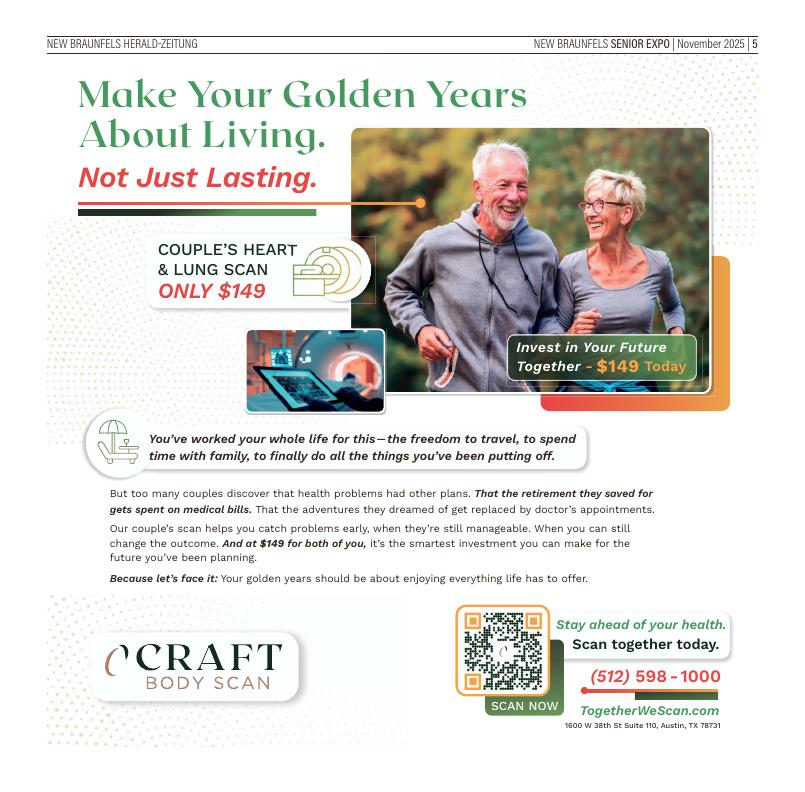 NEW BRAUNFELS HERALD-ZEITUNG

NEW BRAUNFELS SENIOR EXPO | November 2025 | 5

Make Your Golden Years About Living.

Not Just Lasting.

COUPLE'S HEART & LUNG SCAN ONLY $149

Invest in Your Future Together - $149 Today

You've worked your whole life for this—the freedom to travel, to spend time with family, to finally do all the things you've been putting off.

But too many couples discover that health problems had other plans. That the retirement they saved for gets spent on medical bills. That the adventures they dreamed of get replaced by doctor's appointments.

Our couple's scan helps you catch problems early, when they're still manageable. When you can still change the outcome. And at $149 for both of you, it's the smartest investment you can make for the future you've been planning.

Because let's face it: Your golden years should be about enjoying everything life has to offer.

CRAFT BODY SCAN

SCAN NOW

Stay ahead of your health.
Scan together today.

(512) 598 - 1000

TogetherWeScan.com

1600 W 38th St Suite 110, Austin, TX 78731